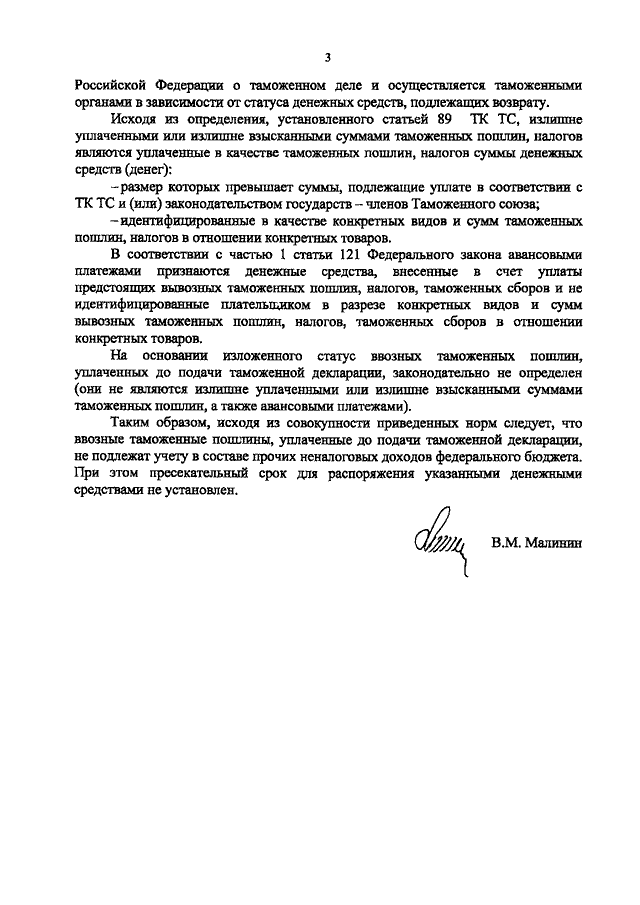 3

Российской Федерации о таможенном деле и осуществляется таможенными органами в зависимости от статуса денежных средств, подлежащих возврату.

Исходя из определения, установленного статьей 89 ТК ТС, излишне уплаченными или излишне взысканными суммами таможенных пошлин, налогов являются уплаченные в качестве таможенных пошлин, налогов суммы денежных средств (денег):

– размер которых превышает суммы, подлежащие уплате в соответствии с ТК ТС и (или) законодательством государств – членов Таможенного союза;

– идентифицированные в качестве конкретных видов и сумм таможенных пошлин, налогов в отношении конкретных товаров.

В соответствии с частью 1 статьи 121 Федерального закона авансовыми платежами признаются денежные средства, внесенные в счет уплаты предстоящих вывозных таможенных пошлин, налогов, таможенных сборов и не идентифицированные плательщиком в разрезе конкретных видов и сумм вывозных таможенных пошлин, налогов, таможенных сборов в отношении конкретных товаров.

На основании изложенного статус ввозных таможенных пошлин, уплаченных до подачи таможенной декларации, законодательно не определен (они не являются излишне уплаченными или излишне взысканными суммами таможенных пошлин, а также авансовыми платежами).

Таким образом, исходя из совокупности приведенных норм следует, что ввозные таможенные пошлины, уплаченные до подачи таможенной декларации, не подлежат учету в составе прочих неналоговых доходов федерального бюджета. При этом пресекательный срок для распоряжения указанными денежными средствами не установлен.

В.М. Малинин